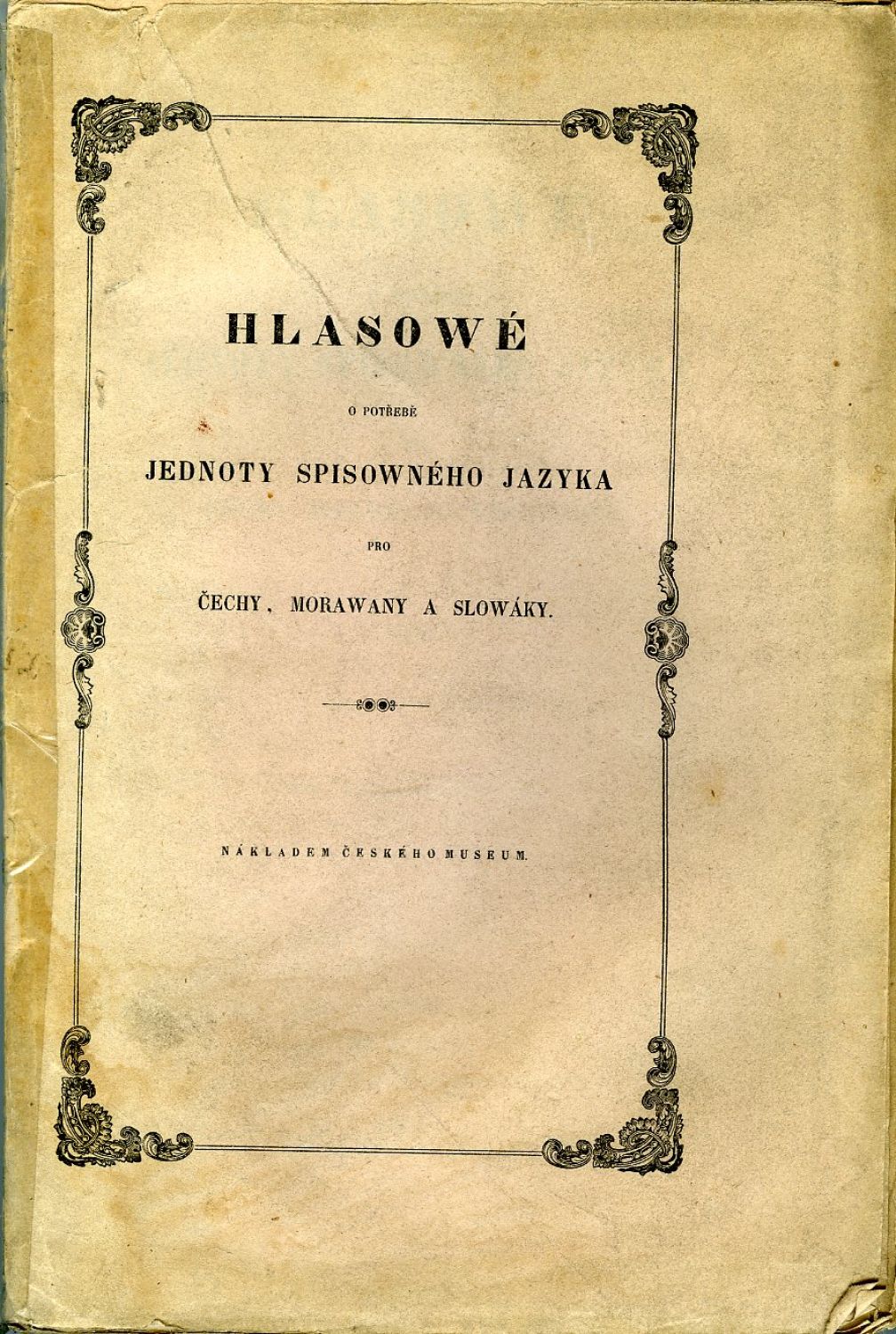 HLASOWÉ

O POTŘEBĚ

JEDNOTY SPISOWNÉHO JAZYKA

PRO

ČECHY, MORAWANY A SLOWÁKY.

NÁKLADEM ČESKÉHO MUSEUM.